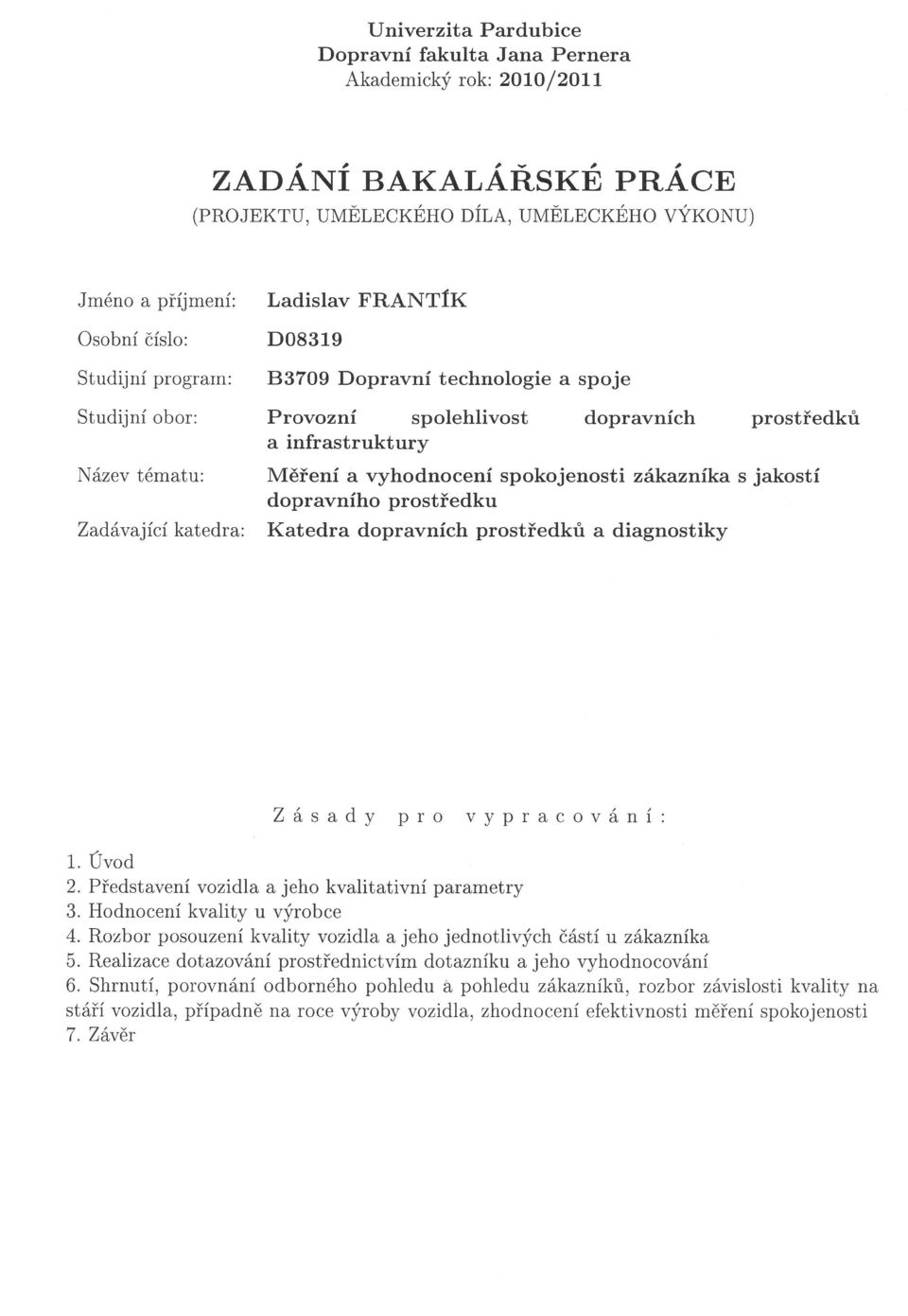 Univerzita Pardubice
Dopravní fakulta Jana Pernera
Akademický rok: 2010/2011

ZADÁNÍ BAKALÁŘSKÉ PRÁCE
(PROJEKTU, UMĚLECKÉHO DÍLA, UMĚLECKÉHO VÝKONU)

Jméno a příjmení: Ladislav FRANTÍK
Osobní číslo: D08319
Studijní program: B3709 Dopravní technologie a spoje
Studijní obor: Provozní spolehlivost dopravních prostředků a infrastruktury
Název tématu: Měření a vyhodnocení spokojenosti zákazníka s jakostí dopravního prostředku
Zadávající katedra: Katedra dopravních prostředků a diagnostiky

Zásady pro vypracování:

1. Úvod
2. Představení vozidla a jeho kvalitativní parametry
3. Hodnocení kvality u výrobce
4. Rozbor posouzení kvality vozidla a jeho jednotlivých částí u zákazníka
5. Realizace dotazování prostřednictvím dotazníku a jeho vyhodnocování
6. Shrnutí, porovnání odborného pohledu a pohledu zákazníků, rozbor závislosti kvality na stáří vozidla, případně na roce výroby vozidla, zhodnocení efektivnosti měření spokojenosti
7. Závěr